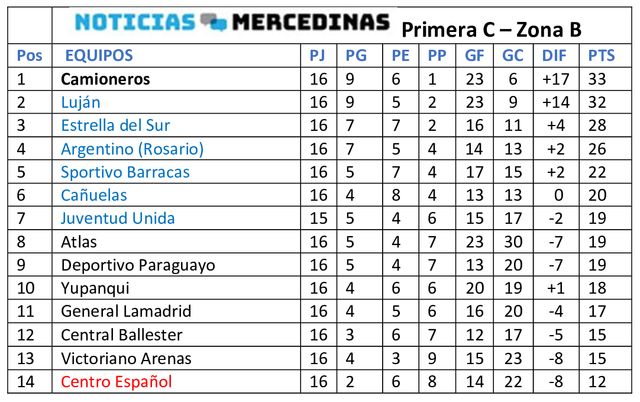 NOTICIAS MERCEDINAS Primera C – Zona B

| Pos | EQUIPOS | PJ | PG | PE | PP | GF | GC | DIF | PTS |
|---|---|---|---|---|---|---|---|---|---|
| 1 | Camioneros | 16 | 9 | 6 | 1 | 23 | 6 | +17 | 33 |
| 2 | Luján | 16 | 9 | 5 | 2 | 23 | 9 | +14 | 32 |
| 3 | Estrella del Sur | 16 | 7 | 7 | 2 | 16 | 11 | +4 | 28 |
| 4 | Argentino (Rosario) | 16 | 7 | 5 | 4 | 14 | 13 | +2 | 26 |
| 5 | Sportivo Barracas | 16 | 5 | 7 | 4 | 17 | 15 | +2 | 22 |
| 6 | Cañuelas | 16 | 4 | 8 | 4 | 13 | 13 | 0 | 20 |
| 7 | Juventud Unida | 15 | 5 | 4 | 6 | 15 | 17 | -2 | 19 |
| 8 | Atlas | 16 | 5 | 4 | 7 | 23 | 30 | -7 | 19 |
| 9 | Deportivo Paraguayo | 16 | 5 | 4 | 7 | 13 | 20 | -7 | 19 |
| 10 | Yupanqui | 16 | 4 | 6 | 6 | 20 | 19 | +1 | 18 |
| 11 | General Lamadrid | 16 | 4 | 5 | 6 | 16 | 20 | -4 | 17 |
| 12 | Central Ballester | 16 | 3 | 6 | 7 | 12 | 17 | -5 | 15 |
| 13 | Victoriano Arenas | 16 | 4 | 3 | 9 | 15 | 23 | -8 | 15 |
| 14 | Centro Español | 16 | 2 | 6 | 8 | 14 | 22 | -8 | 12 |